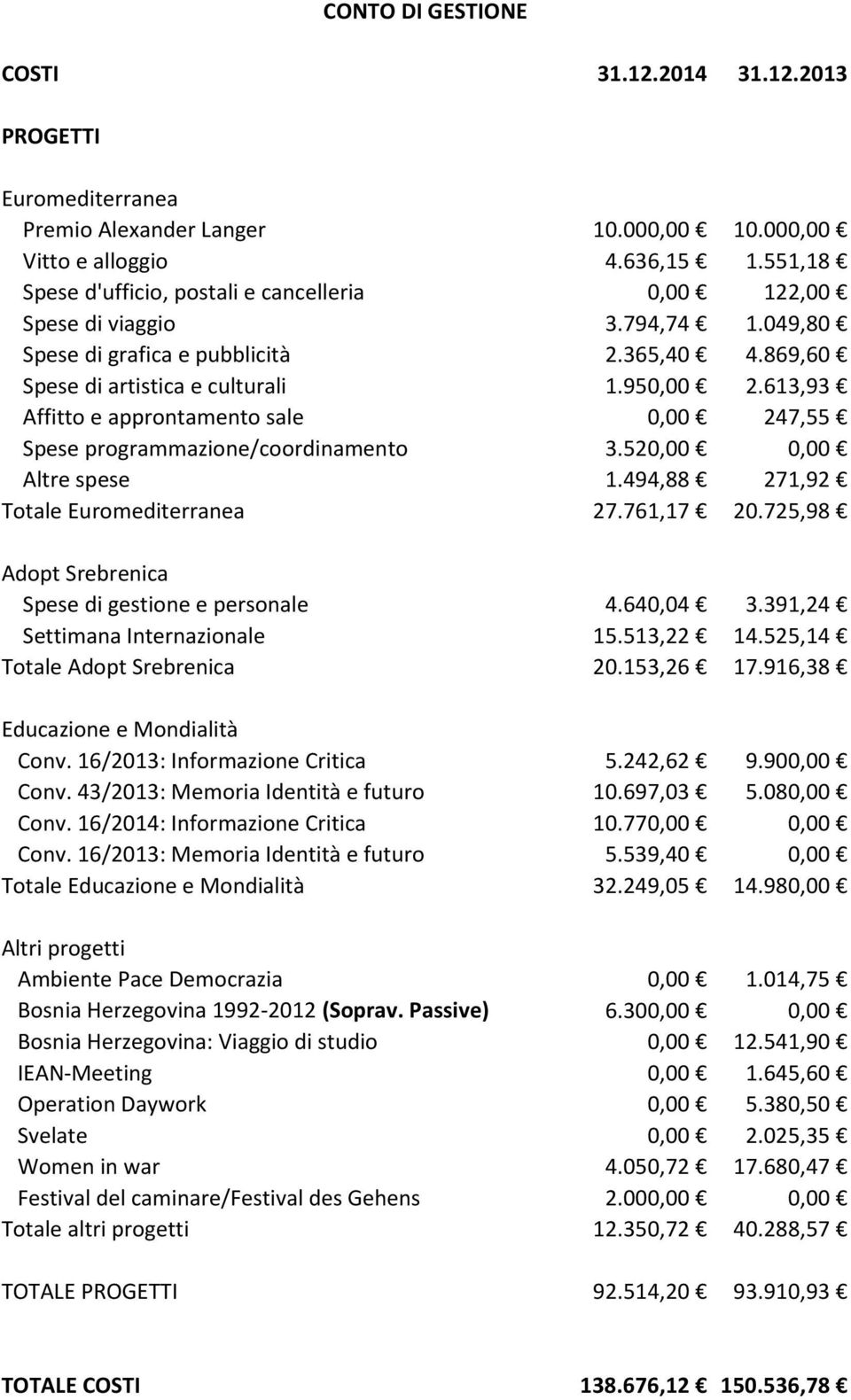 CONTO DI GESTIONE

| COSTI | 31.12.2014 | 31.12.2013 |
|---|---|---|
| PROGETTI | | |
| Euromediterranea | | |
| Premio Alexander Langer | 10.000,00 € | 10.000,00 € |
| Vitto e alloggio | 4.636,15 € | 1.551,18 € |
| Spese d'ufficio, postali e cancelleria | 0,00 € | 122,00 € |
| Spese di viaggio | 3.794,74 € | 1.049,80 € |
| Spese di grafica e pubblicità | 2.365,40 € | 4.869,60 € |
| Spese di artistica e culturali | 1.950,00 € | 2.613,93 € |
| Affitto e approntamento sale | 0,00 € | 247,55 € |
| Spese programmazione/coordinamento | 3.520,00 € | 0,00 € |
| Altre spese | 1.494,88 € | 271,92 € |
| Totale Euromediterranea | 27.761,17 € | 20.725,98 € |
| Adopt Srebrenica | | |
| Spese di gestione e personale | 4.640,04 € | 3.391,24 € |
| Settimana Internazionale | 15.513,22 € | 14.525,14 € |
| Totale Adopt Srebrenica | 20.153,26 € | 17.916,38 € |
| Educazione e Mondialità | | |
| Conv. 16/2013: Informazione Critica | 5.242,62 € | 9.900,00 € |
| Conv. 43/2013: Memoria Identità e futuro | 10.697,03 € | 5.080,00 € |
| Conv. 16/2014: Informazione Critica | 10.770,00 € | 0,00 € |
| Conv. 16/2013: Memoria Identità e futuro | 5.539,40 € | 0,00 € |
| Totale Educazione e Mondialità | 32.249,05 € | 14.980,00 € |
| Altri progetti | | |
| Ambiente Pace Democrazia | 0,00 € | 1.014,75 € |
| Bosnia Herzegovina 1992-2012 (Soprav. Passive) | 6.300,00 € | 0,00 € |
| Bosnia Herzegovina: Viaggio di studio | 0,00 € | 12.541,90 € |
| IEAN-Meeting | 0,00 € | 1.645,60 € |
| Operation Daywork | 0,00 € | 5.380,50 € |
| Svelate | 0,00 € | 2.025,35 € |
| Women in war | 4.050,72 € | 17.680,47 € |
| Festival del caminare/Festival des Gehens | 2.000,00 € | 0,00 € |
| Totale altri progetti | 12.350,72 € | 40.288,57 € |
| TOTALE PROGETTI | 92.514,20 € | 93.910,93 € |
| TOTALE COSTI | 138.676,12 € | 150.536,78 € |